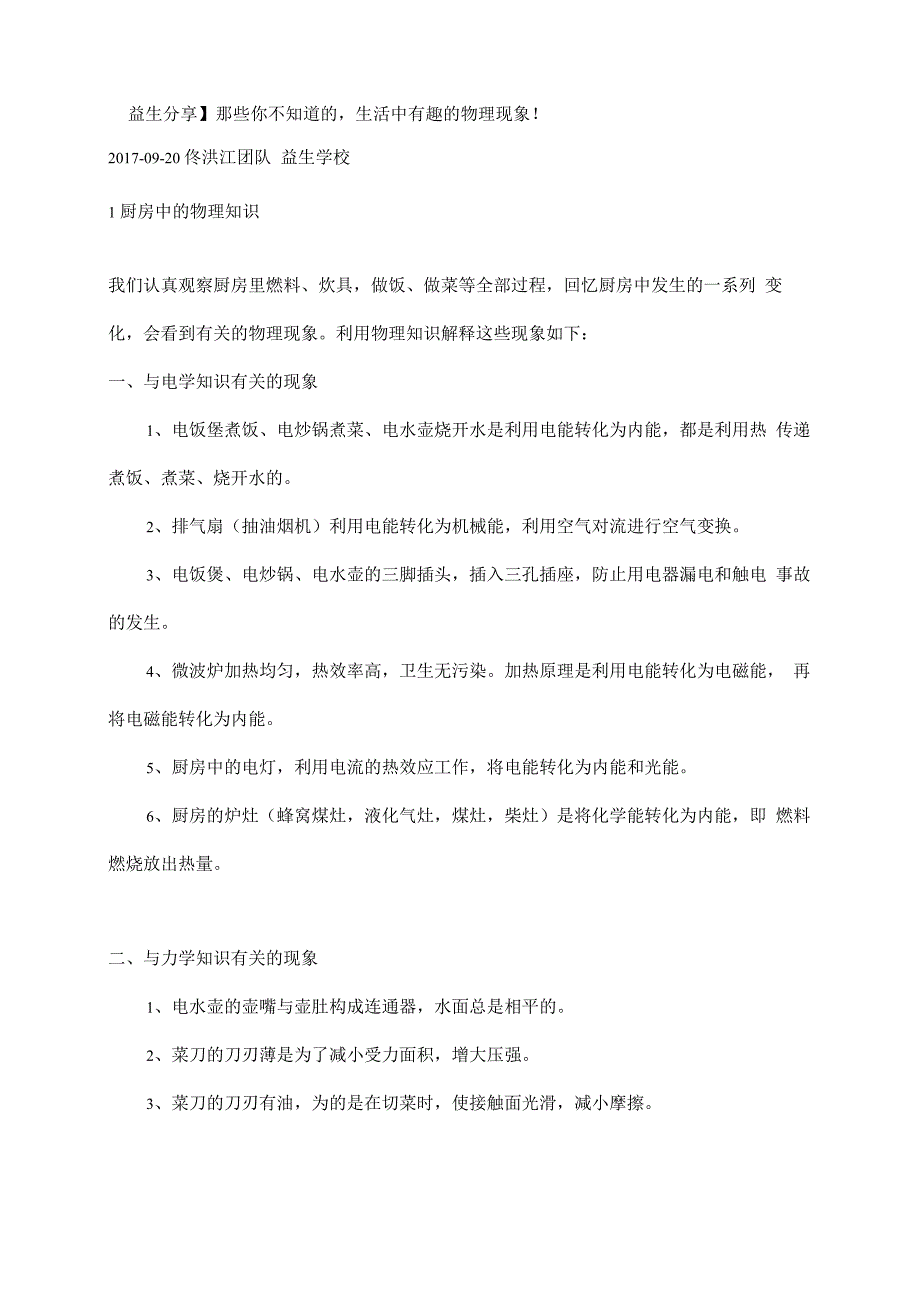 益生分享】那些你不知道的，生活中有趣的物理现象！

2017-09-20 佟洪江团队 益生学校

1 厨房中的物理知识

我们认真观察厨房里燃料、炊具，做饭、做菜等全部过程，回忆厨房中发生的一系列 变化，会看到有关的物理现象。利用物理知识解释这些现象如下：

一、与电学知识有关的现象

1、电饭堡煮饭、电炒锅煮菜、电水壶烧开水是利用电能转化为内能，都是利用热 传递煮饭、煮菜、烧开水的。

2、排气扇（抽油烟机）利用电能转化为机械能，利用空气对流进行空气变换。

3、电饭煲、电炒锅、电水壶的三脚插头，插入三孔插座，防止用电器漏电和触电 事故的发生。

4、微波炉加热均匀，热效率高，卫生无污染。加热原理是利用电能转化为电磁能， 再将电磁能转化为内能。

5、厨房中的电灯，利用电流的热效应工作，将电能转化为内能和光能。

6、厨房的炉灶（蜂窝煤灶，液化气灶，煤灶，柴灶）是将化学能转化为内能，即 燃料燃烧放出热量。

二、与力学知识有关的现象

1、电水壶的壶嘴与壶肚构成连通器，水面总是相平的。

2、菜刀的刀刃薄是为了减小受力面积，增大压强。

3、菜刀的刀刃有油，为的是在切菜时，使接触面光滑，减小摩擦。